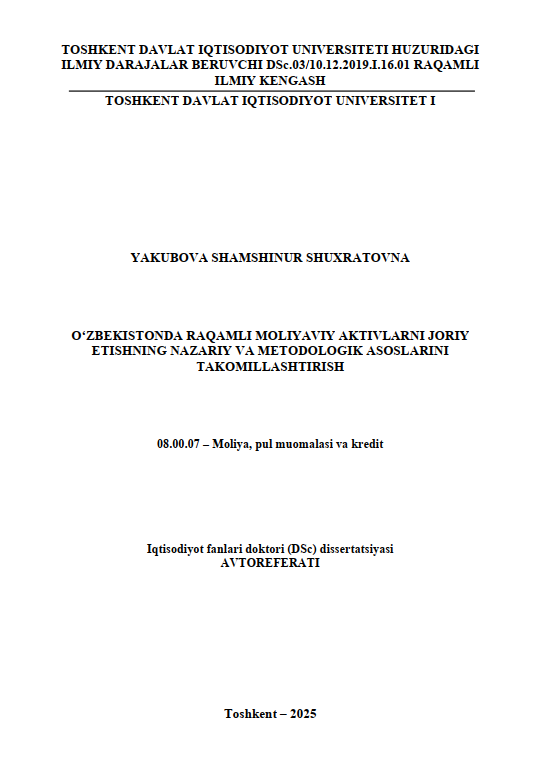 TOSHKENT DAVLAT IQTISODIYOT UNIVERSITETI HUZURIDAGI ILMIY DARAJALAR BERUVCHI DSc.03/10.12.2019.I.16.01 RAQAMLI ILMIY KENGASH

TOSHKENT DAVLAT IQTISODIYOT UNIVERSITET I

YAKUBOVA SHAMSHINUR SHUXRATOVNA

O‘ZBEKISTONDA RAQAMLI MOLIYAVIY AKTIVLARNI JORIY ETISHNING NAZARIY VA METODOLOGIK ASOSLARINI TAKOMILLASHTIRISH

08.00.07 – Moliya, pul muomalasi va kredit

Iqtisodiyot fanlari doktori (DSc) dissertatsiyasi
AVTOREFERATI

Toshkent – 2025